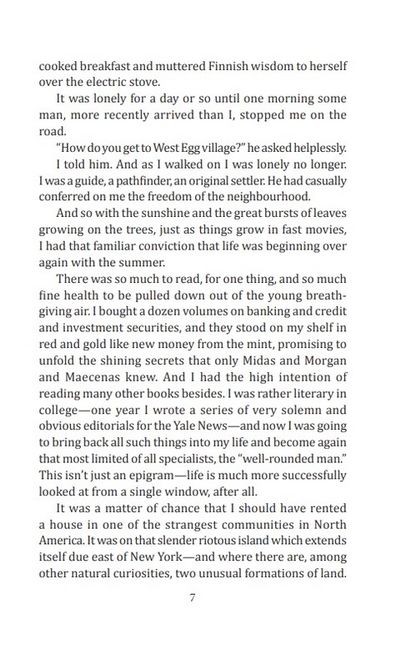 cooked breakfast and muttered Finnish wisdom to herself over the electric stove.

It was lonely for a day or so until one morning some man, more recently arrived than I, stopped me on the road.

"How do you get to West Egg village?" he asked helplessly.

I told him. And as I walked on I was lonely no longer. I was a guide, a pathfinder, an original settler. He had casually conferred on me the freedom of the neighbourhood.

And so with the sunshine and the great bursts of leaves growing on the trees, just as things grow in fast movies, I had that familiar conviction that life was beginning over again with the summer.

There was so much to read, for one thing, and so much fine health to be pulled down out of the young breath-giving air. I bought a dozen volumes on banking and credit and investment securities, and they stood on my shelf in red and gold like new money from the mint, promising to unfold the shining secrets that only Midas and Morgan and Maecenas knew. And I had the high intention of reading many other books besides. I was rather literary in college—one year I wrote a series of very solemn and obvious editorials for the Yale News—and now I was going to bring back all such things into my life and become again that most limited of all specialists, the "well-rounded man." This isn't just an epigram—life is much more successfully looked at from a single window, after all.

It was a matter of chance that I should have rented a house in one of the strangest communities in North America. It was on that slender riotous island which extends itself due east of New York—and where there are, among other natural curiosities, two unusual formations of land.

7